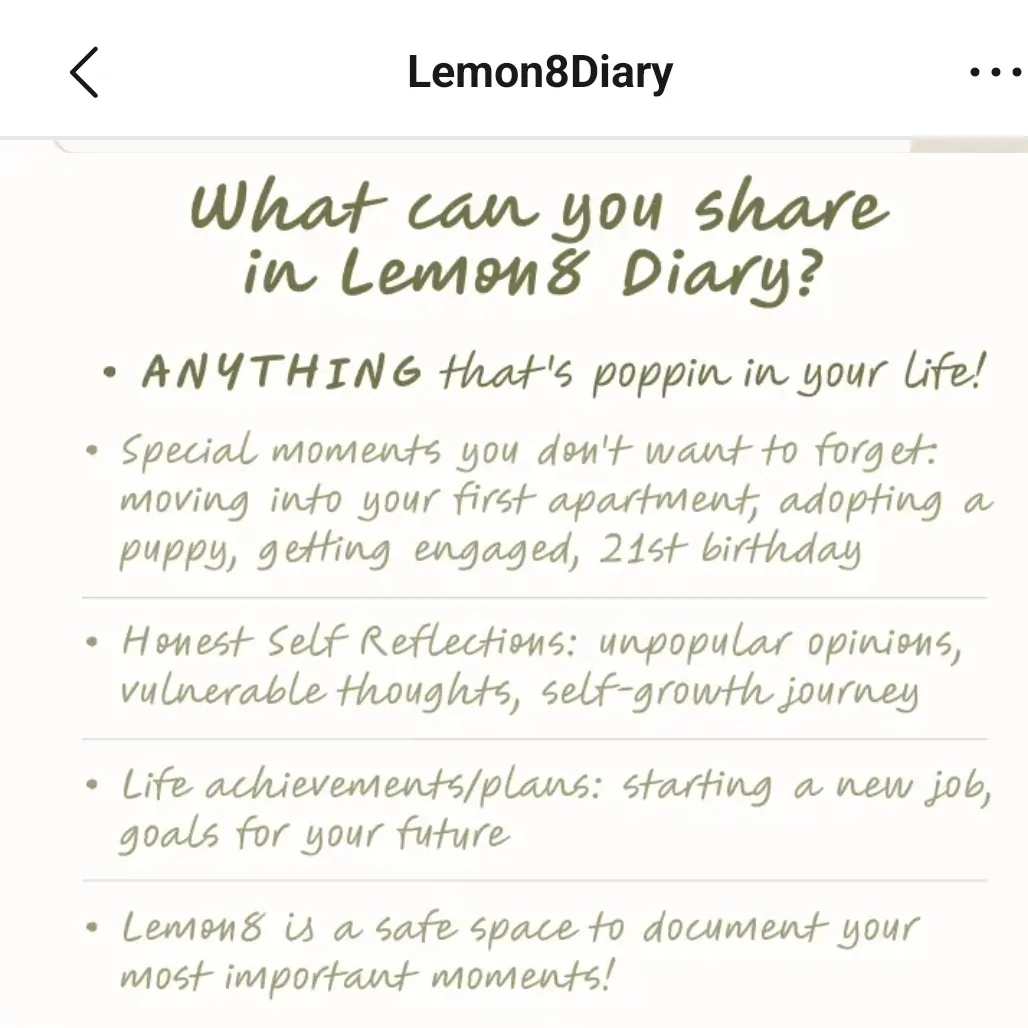 Lemon8Diary

What can you share in Lemon8 Diary?

• ANYTHING that's poppin in your life!

• Special moments you don't want to forget: moving into your first apartment, adopting a puppy, getting engaged, 21st birthday

• Honest Self Reflections: unpopular opinions, vulnerable thoughts, self-growth journey

• Life achievements/plans: starting a new job, goals for your future

• Lemon8 is a safe space to document your most important moments!